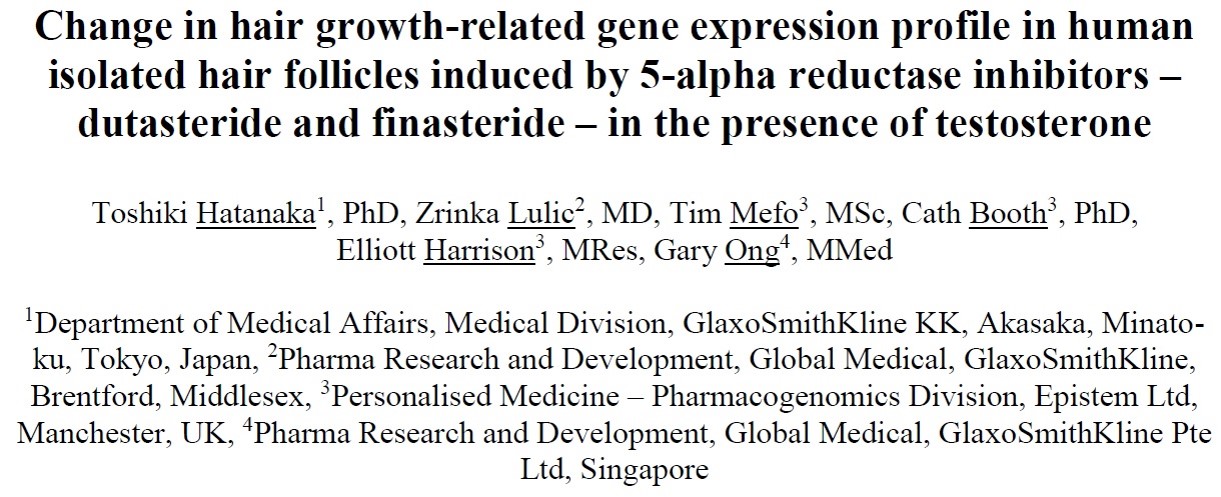 Change in hair growth-related gene expression profile in human isolated hair follicles induced by 5-alpha reductase inhibitors – dutasteride and finasteride – in the presence of testosterone

Toshiki Hatanaka$^1$, PhD, Zrinka Lulic$^2$, MD, Tim Mefo$^3$, MSc, Cath Booth$^3$, PhD, Elliott Harrison$^3$, MRes, Gary Ong$^4$, MMed

$^1$Department of Medical Affairs, Medical Division, GlaxoSmithKline KK, Akasaka, Minato-ku, Tokyo, Japan, $^2$Pharma Research and Development, Global Medical, GlaxoSmithKline, Brentford, Middlesex, $^3$Personalised Medicine – Pharmacogenomics Division, Epistem Ltd, Manchester, UK, $^4$Pharma Research and Development, Global Medical, GlaxoSmithKline Pte Ltd, Singapore